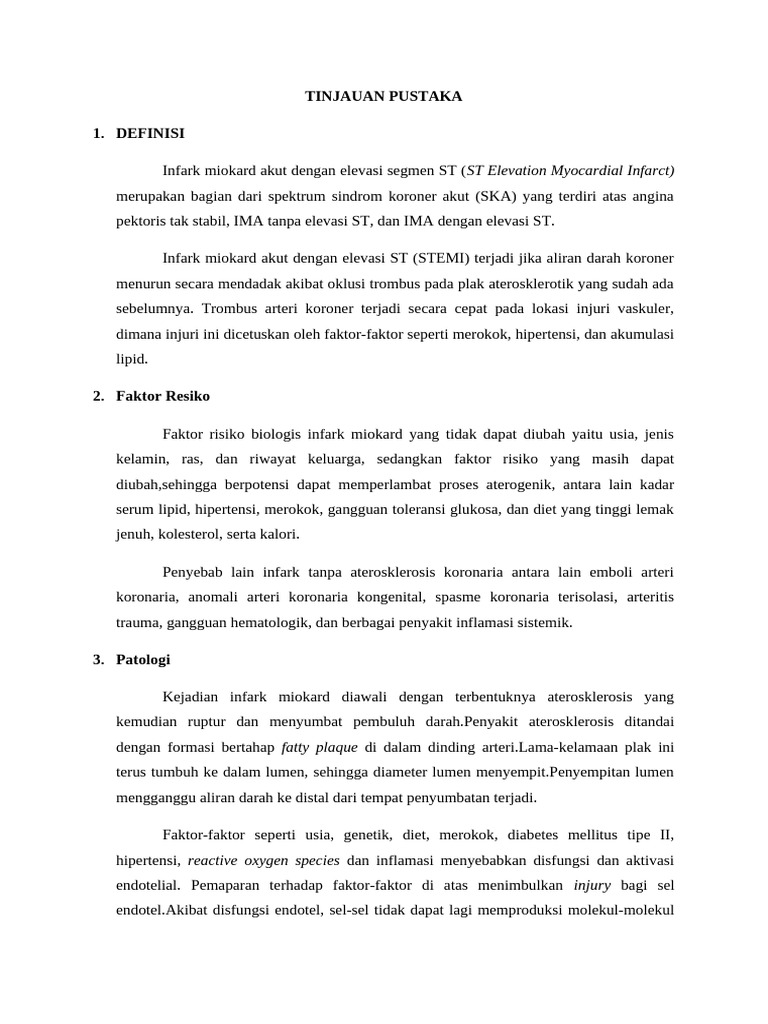 TINJAUAN PUSTAKA

1. DEFINISI

Infark miokard akut dengan elevasi segmen ST (ST Elevation Myocardial Infarct) merupakan bagian dari spektrum sindrom koroner akut (SKA) yang terdiri atas angina pektoris tak stabil, IMA tanpa elevasi ST, dan IMA dengan elevasi ST.

Infark miokard akut dengan elevasi ST (STEMI) terjadi jika aliran darah koroner menurun secara mendadak akibat oklusi trombus pada plak aterosklerotik yang sudah ada sebelumnya. Trombus arteri koroner terjadi secara cepat pada lokasi injuri vaskuler, dimana injuri ini dicetuskan oleh faktor-faktor seperti merokok, hipertensi, dan akumulasi lipid.

2. Faktor Resiko

Faktor risiko biologis infark miokard yang tidak dapat diubah yaitu usia, jenis kelamin, ras, dan riwayat keluarga, sedangkan faktor risiko yang masih dapat diubah,sehingga berpotensi dapat memperlambat proses aterogenik, antara lain kadar serum lipid, hipertensi, merokok, gangguan toleransi glukosa, dan diet yang tinggi lemak jenuh, kolesterol, serta kalori.

Penyebab lain infark tanpa aterosklerosis koronaria antara lain emboli arteri koronaria, anomali arteri koronaria kongenital, spasme koronaria terisolasi, arteritis trauma, gangguan hematologik, dan berbagai penyakit inflamasi sistemik.

3. Patologi

Kejadian infark miokard diawali dengan terbentuknya aterosklerosis yang kemudian ruptur dan menyumbat pembuluh darah.Penyakit aterosklerosis ditandai dengan formasi bertahap fatty plaque di dalam dinding arteri.Lama-kelamaan plak ini terus tumbuh ke dalam lumen, sehingga diameter lumen menyempit.Penyempitan lumen mengganggu aliran darah ke distal dari tempat penyumbatan terjadi.

Faktor-faktor seperti usia, genetik, diet, merokok, diabetes mellitus tipe II, hipertensi, reactive oxygen species dan inflamasi menyebabkan disfungsi dan aktivasi endotelial. Pemaparan terhadap faktor-faktor di atas menimbulkan injury bagi sel endotel.Akibat disfungsi endotel, sel-sel tidak dapat lagi memproduksi molekul-molekul